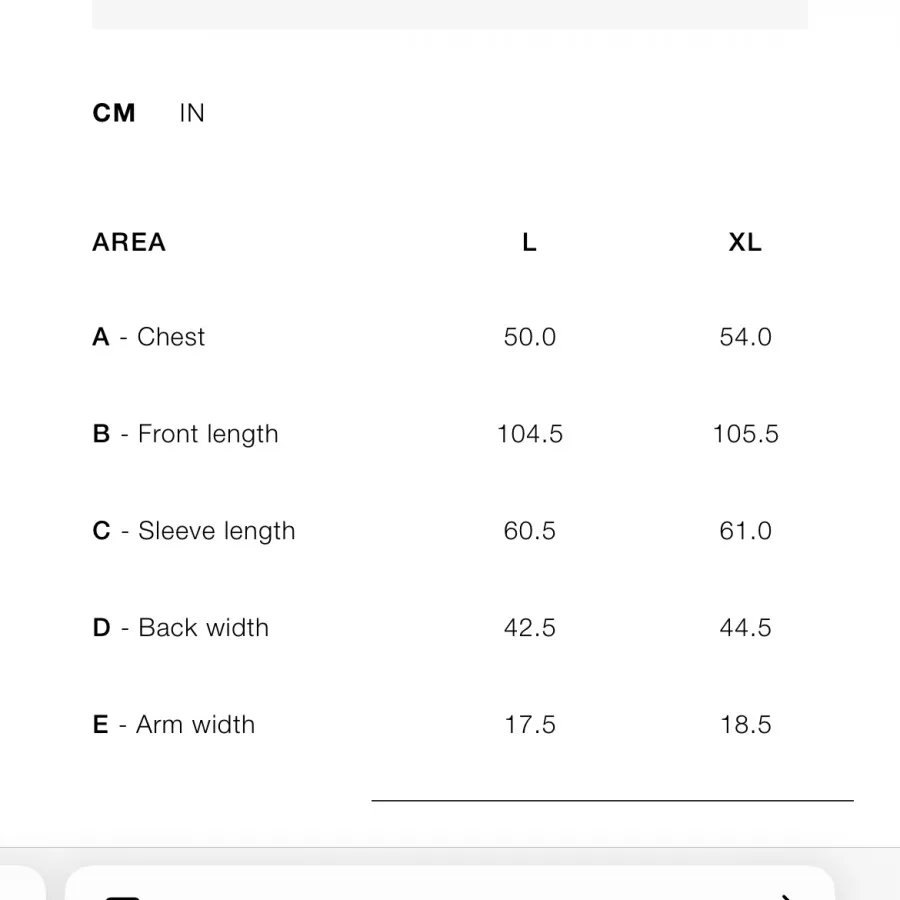 CM IN

| AREA | L | XL |
|---|---|---|
| A - Chest | 50.0 | 54.0 |
| B - Front length | 104.5 | 105.5 |
| C - Sleeve length | 60.5 | 61.0 |
| D - Back width | 42.5 | 44.5 |
| E - Arm width | 17.5 | 18.5 |